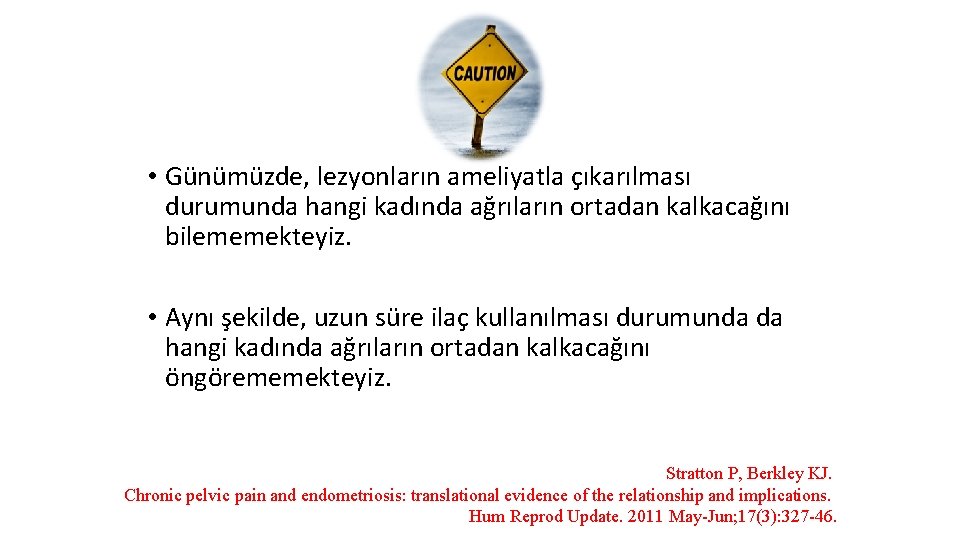 CAUTION

• Günümüzde, lezyonların ameliyatla çıkarılması durumunda hangi kadında ağrıların ortadan kalkacağını bilememekteyiz.

• Aynı şekilde, uzun süre ilaç kullanılması durumunda da hangi kadında ağrıların ortadan kalkacağını öngörememekteyiz.

Stratton P, Berkley KJ.
Chronic pelvic pain and endometriosis: translational evidence of the relationship and implications.
Hum Reprod Update. 2011 May-Jun;17(3):327-46.